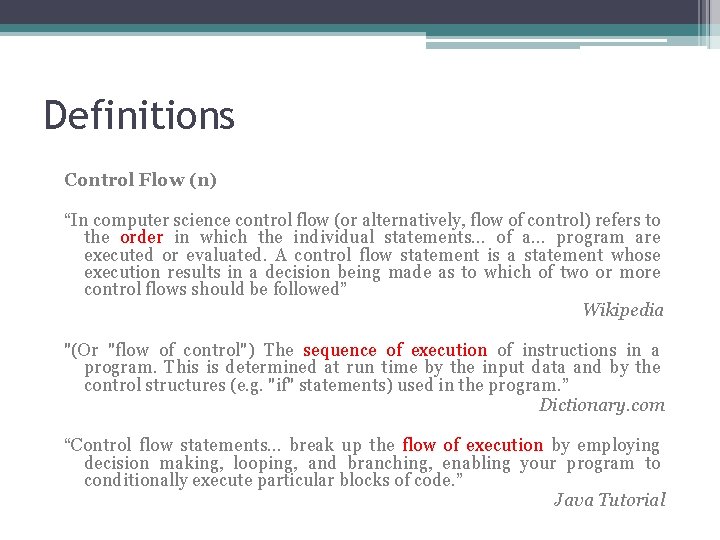 Definitions

Control Flow (n)

“In computer science control flow (or alternatively, flow of control) refers to the order in which the individual statements… of a… program are executed or evaluated. A control flow statement is a statement whose execution results in a decision being made as to which of two or more control flows should be followed”

Wikipedia

"(Or "flow of control") The sequence of execution of instructions in a program. This is determined at run time by the input data and by the control structures (e.g. "if" statements) used in the program.”

Dictionary.com

“Control flow statements… break up the flow of execution by employing decision making, looping, and branching, enabling your program to conditionally execute particular blocks of code.”

Java Tutorial